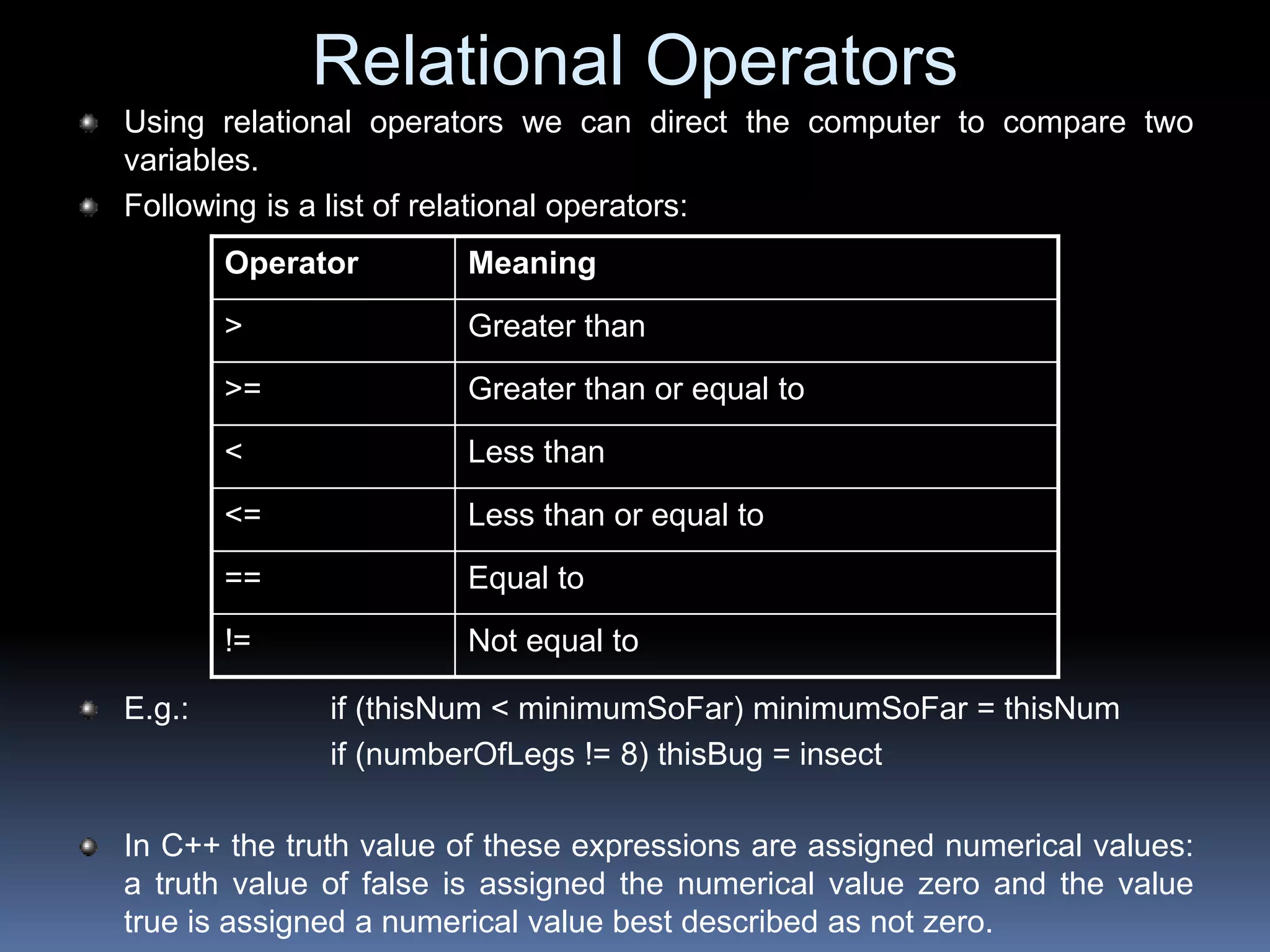 Relational Operators

Using relational operators we can direct the computer to compare two variables.

Following is a list of relational operators:

| Operator | Meaning |
|---|---|
| > | Greater than |
| >= | Greater than or equal to |
| < | Less than |
| <= | Less than or equal to |
| == | Equal to |
| != | Not equal to |

E.g.: if (thisNum < minimumSoFar) minimumSoFar = thisNum
if (numberOfLegs != 8) thisBug = insect

In C++ the truth value of these expressions are assigned numerical values: a truth value of false is assigned the numerical value zero and the value true is assigned a numerical value best described as not zero.